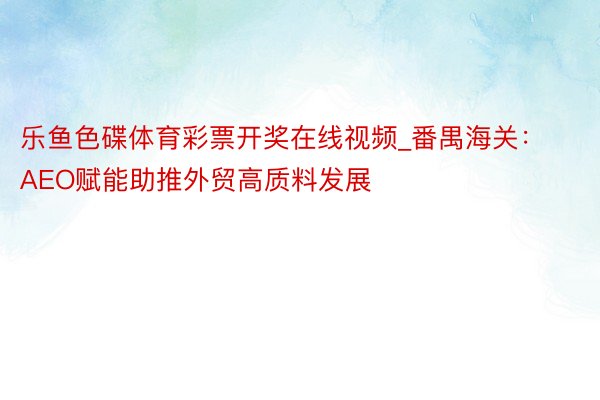 乐鱼色碟体育彩票开奖在线视频_番禺海关：AEO赋能助推外贸高质料发展